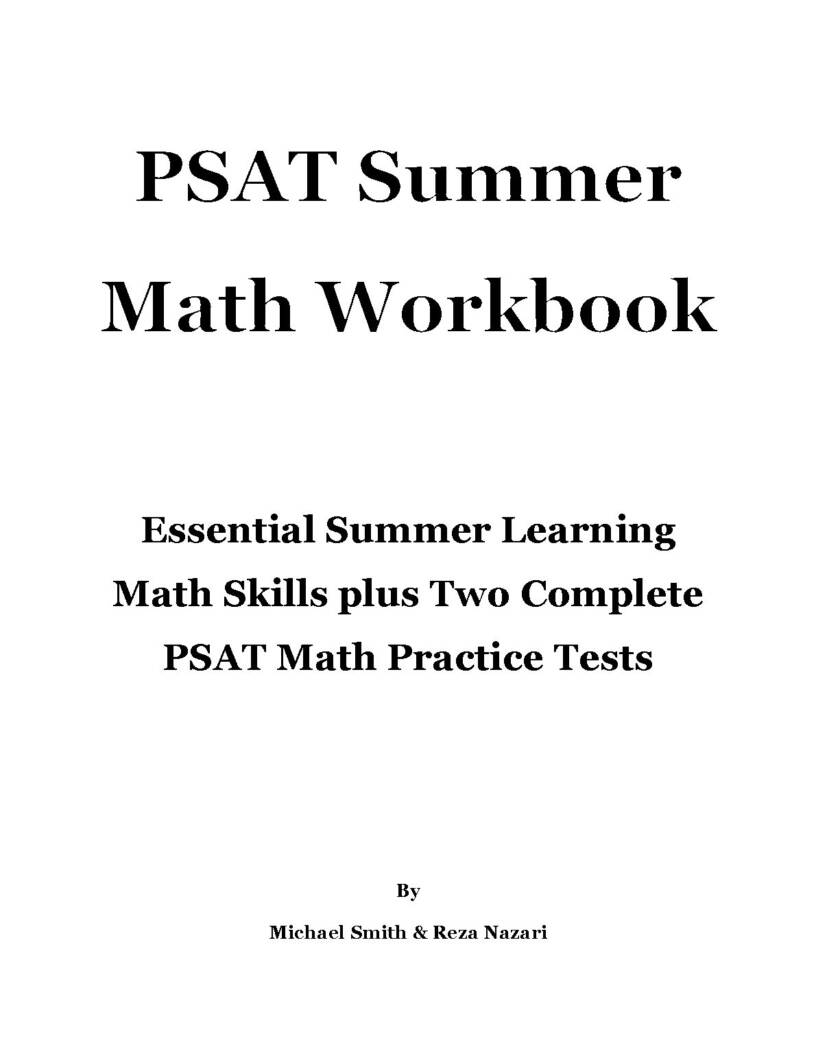 PSAT Summer Math Workbook

Essential Summer Learning Math Skills plus Two Complete PSAT Math Practice Tests

By

Michael Smith & Reza Nazari